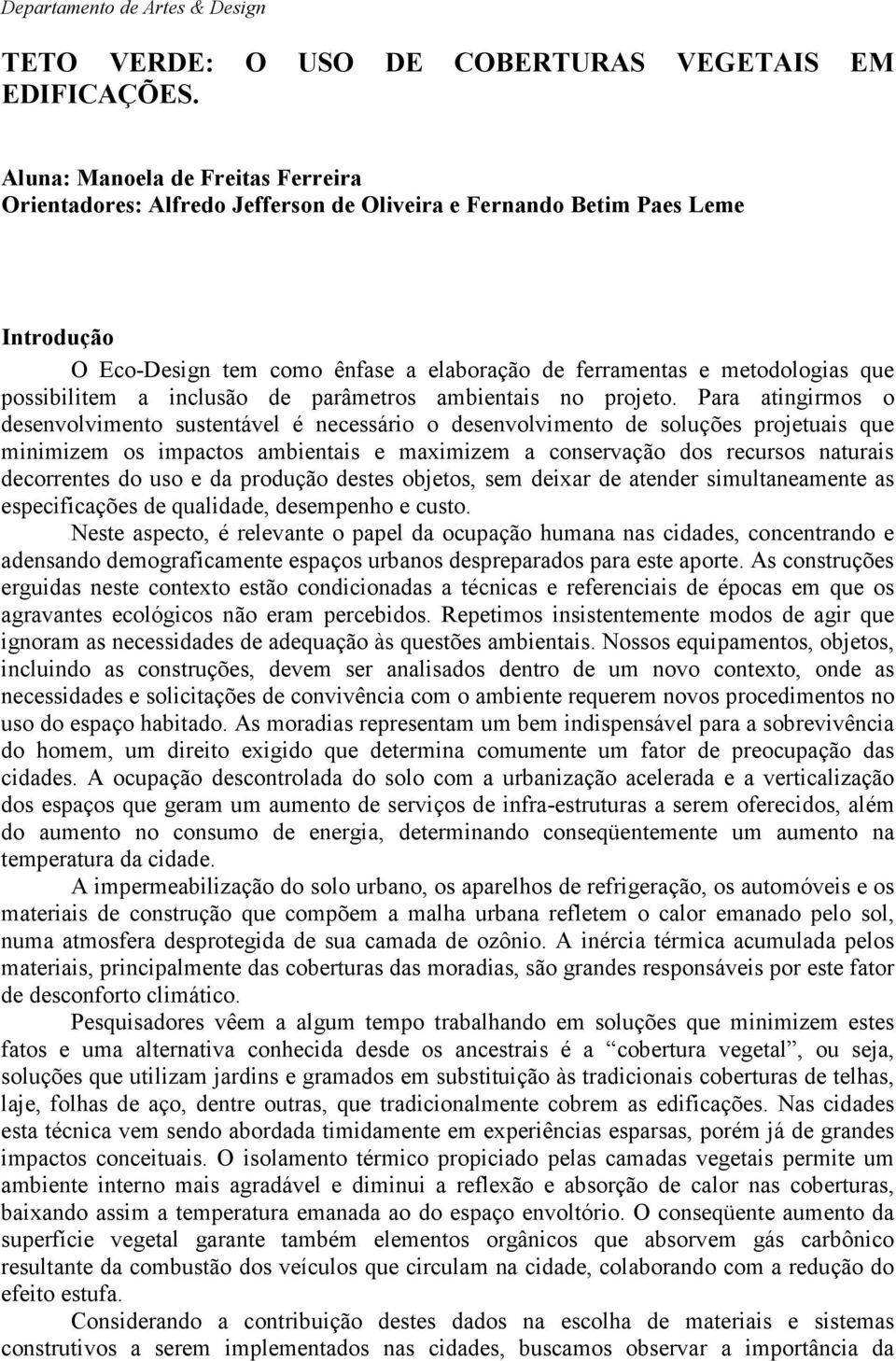 Departamento de Artes & Design

TETO VERDE: O USO DE COBERTURAS VEGETAIS EM EDIFICAÇÕES.

Aluna: Manoela de Freitas Ferreira
Orientadores: Alfredo Jefferson de Oliveira e Fernando Betim Paes Leme

Introdução

O Eco-Design tem como ênfase a elaboração de ferramentas e metodologias que possibilitem a inclusão de parâmetros ambientais no projeto. Para atingirmos o desenvolvimento sustentável é necessário o desenvolvimento de soluções projetuais que minimizem os impactos ambientais e maximizem a conservação dos recursos naturais decorrentes do uso e da produção destes objetos, sem deixar de atender simultaneamente as especificações de qualidade, desempenho e custo.

Neste aspecto, é relevante o papel da ocupação humana nas cidades, concentrando e adensando demograficamente espaços urbanos despreparados para este aporte. As construções erguidas neste contexto estão condicionadas a técnicas e referenciais de épocas em que os agravantes ecológicos não eram percebidos. Repetimos insistentemente modos de agir que ignoram as necessidades de adequação às questões ambientais. Nossos equipamentos, objetos, incluindo as construções, devem ser analisados dentro de um novo contexto, onde as necessidades e solicitações de convivência com o ambiente requerem novos procedimentos no uso do espaço habitado. As moradias representam um bem indispensável para a sobrevivência do homem, um direito exigido que determina comumente um fator de preocupação das cidades. A ocupação descontrolada do solo com a urbanização acelerada e a verticalização dos espaços que geram um aumento de serviços de infra-estruturas a serem oferecidos, além do aumento no consumo de energia, determinando conseqüentemente um aumento na temperatura da cidade.

A impermeabilização do solo urbano, os aparelhos de refrigeração, os automóveis e os materiais de construção que compõem a malha urbana refletem o calor emanado pelo sol, numa atmosfera desprotegida de sua camada de ozônio. A inércia térmica acumulada pelos materiais, principalmente das coberturas das moradias, são grandes responsáveis por este fator de desconforto climático.

Pesquisadores vêem a algum tempo trabalhando em soluções que minimizem estes fatos e uma alternativa conhecida desde os ancestrais é a “cobertura vegetal”, ou seja, soluções que utilizam jardins e gramados em substituição às tradicionais coberturas de telhas, laje, folhas de aço, dentre outras, que tradicionalmente cobrem as edificações. Nas cidades esta técnica vem sendo abordada timidamente em experiências esparsas, porém já de grandes impactos conceituais. O isolamento térmico propiciado pelas camadas vegetais permite um ambiente interno mais agradável e diminui a reflexão e absorção de calor nas coberturas, baixando assim a temperatura emanada ao do espaço envoltório. O conseqüente aumento da superfície vegetal garante também elementos orgânicos que absorvem gás carbônico resultante da combustão dos veículos que circulam na cidade, colaborando com a redução do efeito estufa.

Considerando a contribuição destes dados na escolha de materiais e sistemas construtivos a serem implementados nas cidades, buscamos observar a importância da